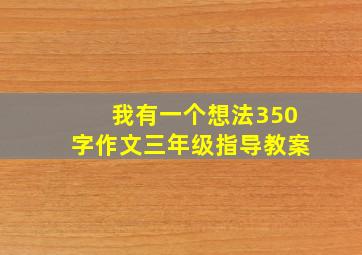 我有一个想法350字作文三年级指导教案